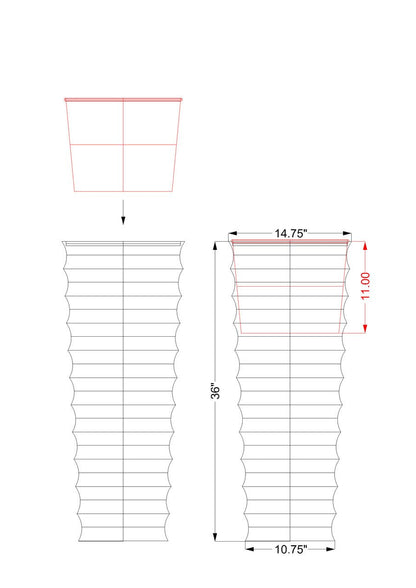 14.75"

11.00

36"

10.75"